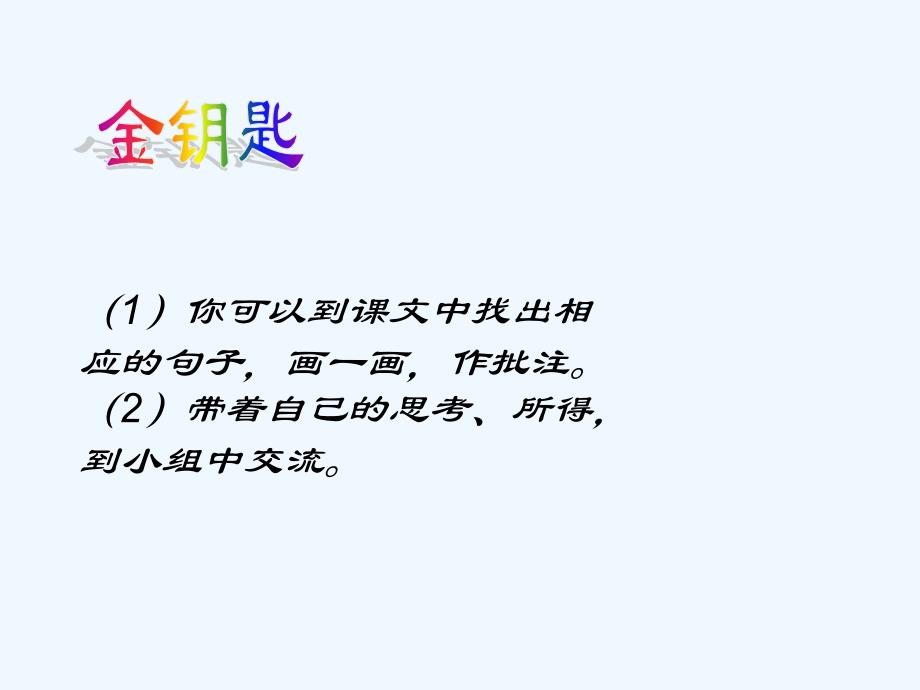 金钥匙

（1）你可以到课文中找出相应的句子，画一画，作批注。
（2）带着自己的思考、所得，到小组中交流。